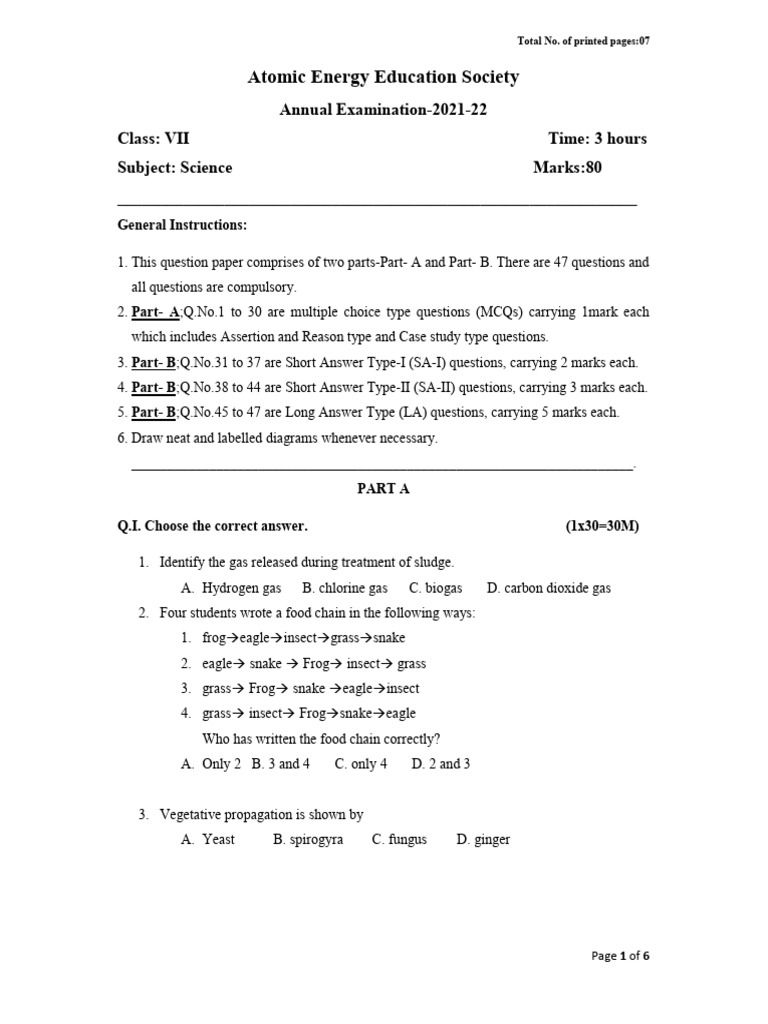 Total No. of printed pages:07

Atomic Energy Education Society

Annual Examination-2021-22

Class: VII Time: 3 hours

Subject: Science Marks:80

General Instructions:

1. This question paper comprises of two parts-Part- A and Part- B. There are 47 questions and all questions are compulsory.
2. Part- A;Q.No.1 to 30 are multiple choice type questions (MCQs) carrying 1mark each which includes Assertion and Reason type and Case study type questions.
3. Part- B;Q.No.31 to 37 are Short Answer Type-I (SA-I) questions, carrying 2 marks each.
4. Part- B;Q.No.38 to 44 are Short Answer Type-II (SA-II) questions, carrying 3 marks each.
5. Part- B;Q.No.45 to 47 are Long Answer Type (LA) questions, carrying 5 marks each.
6. Draw neat and labelled diagrams whenever necessary.

PART A

Q.I. Choose the correct answer. (1x30=30M)

1. Identify the gas released during treatment of sludge.
A. Hydrogen gas B. chlorine gas C. biogas D. carbon dioxide gas
2. Four students wrote a food chain in the following ways:
1. frog→eagle→insect→grass→snake
2. eagle→ snake → Frog→ insect→ grass
3. grass→ Frog→ snake →eagle→insect
4. grass→ insect→ Frog→snake→eagle
Who has written the food chain correctly?
A. Only 2 B. 3 and 4 C. only 4 D. 2 and 3

3. Vegetative propagation is shown by
A. Yeast B. spirogyra C. fungus D. ginger

Page 1 of 6